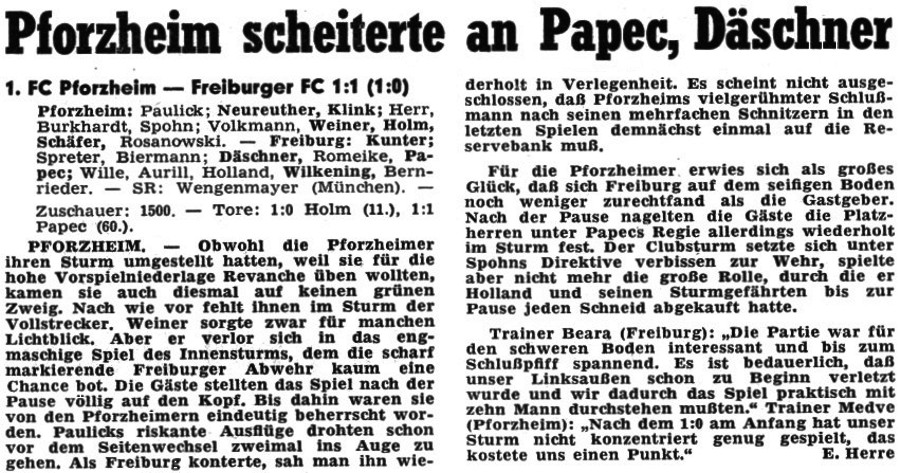 Pforzheim scheiterte an Papec, Däschner

1. FC Pforzheim — Freiburger FC 1:1 (1:0)

Pforzheim: Paulick; Neureuther, Klink; Herr, Burkhardt, Spohn; Volkmann, Weiner, Holm, Schäfer, Rosanowski. — Freiburg: Kunter; Spreter, Biermann; Däschner, Romeike, Papec; Wille, Aurill, Holland, Wilkening, Bernrieder. — SR: Wengenmayer (München). — Zuschauer: 1500. — Tore: 1:0 Holm (11.), 1:1 Papec (60.).

PFORZHEIM. — Obwohl die Pforzheimer ihren Sturm umgestellt hatten, weil sie für die hohe Vorspielniederlage Revanche üben wollten, kamen sie auch diesmal auf keinen grünen Zweig. Nach wie vor fehlt ihnen im Sturm der Vollstrecker. Weiner sorgte zwar für manchen Lichtblick. Aber er verlor sich in das engmaschige Spiel des Innensturms, dem die scharf markierende Freiburger Abwehr kaum eine Chance bot. Die Gäste stellten das Spiel nach der Pause völlig auf den Kopf. Bis dahin waren sie von den Pforzheimern eindeutig beherrscht worden. Paulicks riskante Ausflüge drohten schon vor dem Seitenwechsel zweimal ins Auge zu gehen. Als Freiburg konterte, sah man ihn wiederholt in Verlegenheit. Es scheint nicht ausgeschlossen, daß Pforzheims vielgerühmter Schlußmann nach seinen mehrfachen Schnitzern in den letzten Spielen demnächst einmal auf die Reservebank muß.

Für die Pforzheimer erwies sich als großes Glück, daß sich Freiburg auf dem seifigen Boden noch weniger zurechtfand als die Gastgeber. Nach der Pause nagelten die Gäste die Platzherren unter Papecs Regie allerdings wiederholt im Sturm fest. Der Clubsturm setzte sich unter Spohns Direktive verbissen zur Wehr, spielte aber nicht mehr die große Rolle, durch die er Holland und seinen Sturmgefährten bis zur Pause jeden Schneid abgekauft hatte.

Trainer Beara (Freiburg): „Die Partie war für den schweren Boden interessant und bis zum Schlußpfiff spannend. Es ist bedauerlich, daß unser Linksaußen schon zu Beginn verletzt wurde und wir dadurch das Spiel praktisch mit zehn Mann durchstehen mußten." Trainer Medve (Pforzheim): „Nach dem 1:0 am Anfang hat unser Sturm nicht konzentriert genug gespielt, das kostete uns einen Punkt." E. Herre